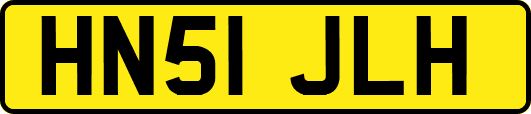 HN51 JLH